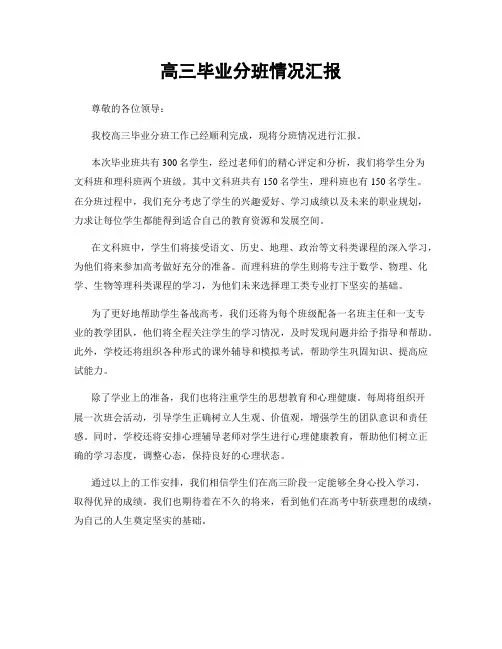 高三毕业分班情况汇报

尊敬的各位领导：

我校高三毕业分班工作已经顺利完成，现将分班情况进行汇报。

本次毕业班共有300名学生，经过老师们的精心评定和分析，我们将学生分为文科班和理科班两个班级。其中文科班共有150名学生，理科班也有150名学生。在分班过程中，我们充分考虑了学生的兴趣爱好、学习成绩以及未来的职业规划，力求让每位学生都能得到适合自己的教育资源和发展空间。

在文科班中，学生们将接受语文、历史、地理、政治等文科类课程的深入学习，为他们将来参加高考做好充分的准备。而理科班的学生则将专注于数学、物理、化学、生物等理科类课程的学习，为他们未来选择理工类专业打下坚实的基础。

为了更好地帮助学生备战高考，我们还将为每个班级配备一名班主任和一支专业的教学团队，他们将全程关注学生的学习情况，及时发现问题并给予指导和帮助。此外，学校还将组织各种形式的课外辅导和模拟考试，帮助学生巩固知识、提高应试能力。

除了学业上的准备，我们也将注重学生的思想教育和心理健康。每周将组织开展一次班会活动，引导学生正确树立人生观、价值观，增强学生的团队意识和责任感。同时，学校还将安排心理辅导老师对学生进行心理健康教育，帮助他们树立正确的学习态度，调整心态，保持良好的心理状态。

通过以上的工作安排，我们相信学生们在高三阶段一定能够全身心投入学习，取得优异的成绩。我们也期待着在不久的将来，看到他们在高考中斩获理想的成绩，为自己的人生奠定坚实的基础。